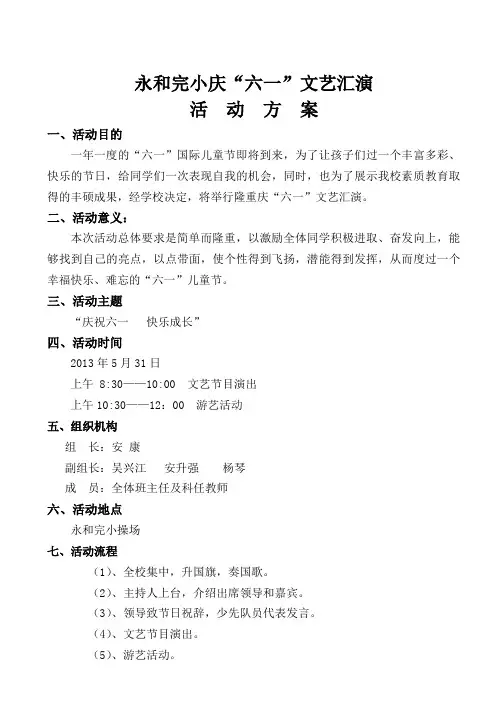 永和完小庆“六一”文艺汇演
活　动　方　案

一、活动目的

一年一度的“六一”国际儿童节即将到来，为了让孩子们过一个丰富多彩、快乐的节日，给同学们一次表现自我的机会，同时，也为了展示我校素质教育取得的丰硕成果，经学校决定，将举行隆重庆“六一”文艺汇演。

二、活动意义：

本次活动总体要求是简单而隆重，以激励全体同学积极进取、奋发向上，能够找到自己的亮点，以点带面，使个性得到飞扬，潜能得到发挥，从而度过一个幸福快乐、难忘的“六一”儿童节。

三、活动主题

“庆祝六一　　快乐成长”

四、活动时间

2013 年 5 月 31 日

上午 8:30——10:00　文艺节目演出

上午 10:30——12：00　游艺活动

五、组织机构

组　长：安 康

副组长：吴兴江　　安升强　　杨琴

成　员：全体班主任及科任教师

六、活动地点

永和完小操场

七、活动流程

（1）、全校集中，升国旗，奏国歌。

（2）、主持人上台，介绍出席领导和嘉宾。

（3）、领导致节日祝辞，少先队员代表发言。

（4）、文艺节目演出。

（5）、游艺活动。